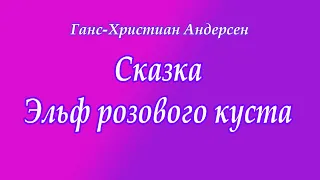 Ганс-Христиан Андерсен

Сказка
Эльф розового куста